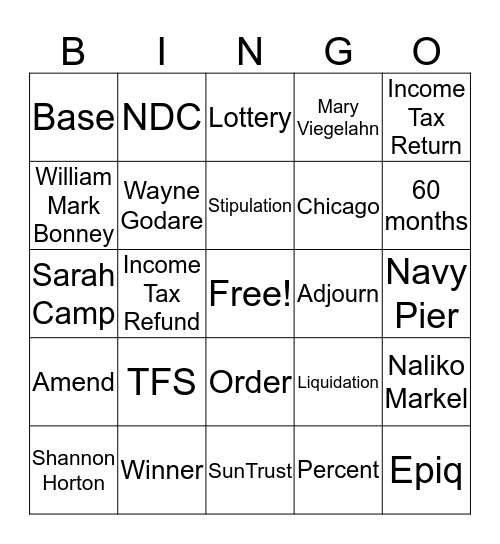 | B | I | N | G | O |
|---|---|---|---|---|
| Base | NDC | Lottery | Mary Viegelahn | Income Tax Return |
| William Mark Bonney | Wayne Godare | Stipulation | Chicago | 60 months |
| Sarah Camp | Income Tax Refund | Free! | Adjourn | Navy Pier |
| Amend | TFS | Order | Liquidation | Naliko Markel |
| Shannon Horton | Winner | SunTrust | Percent | Epiq |